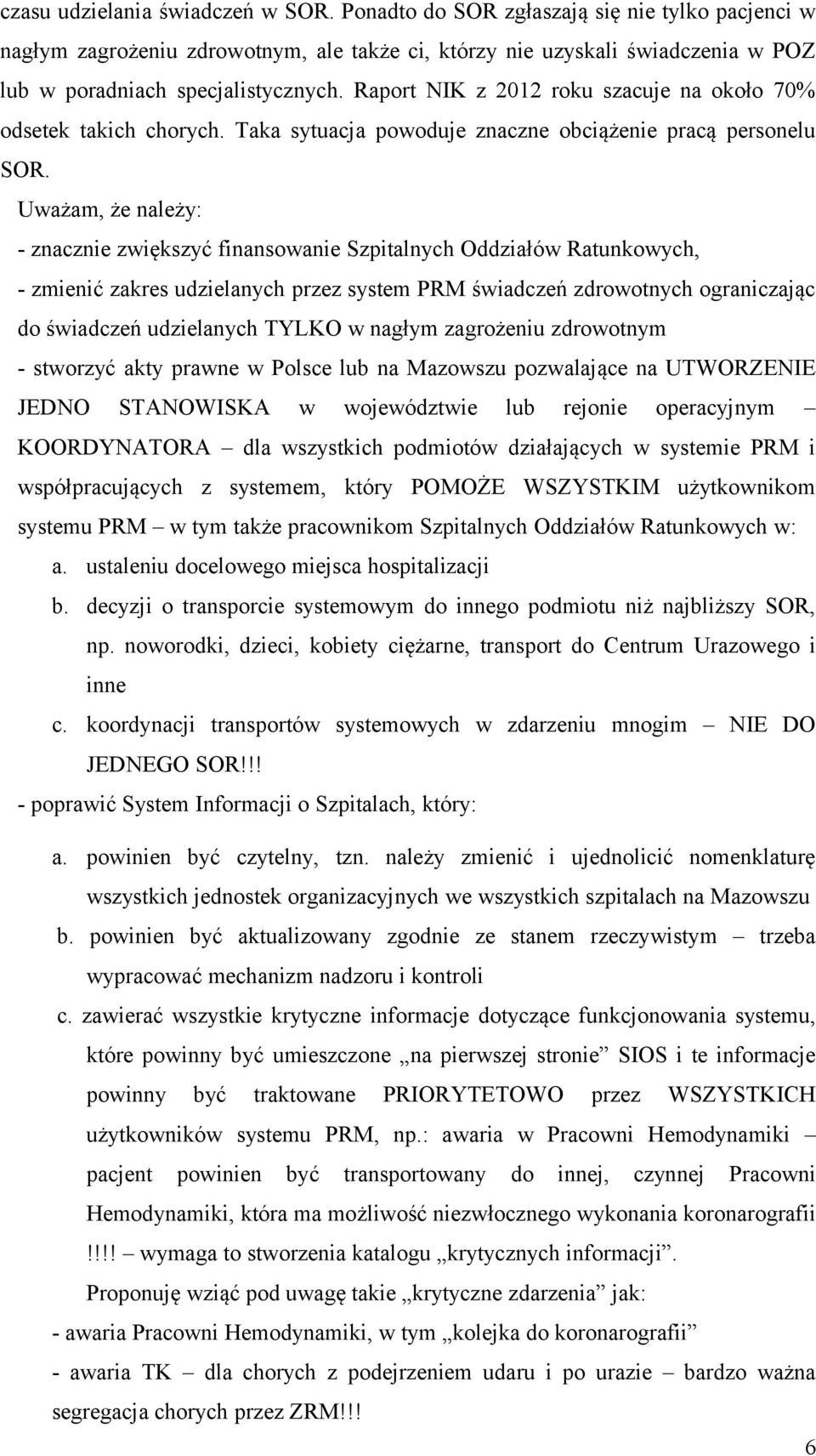 czasu udzielania świadczeń w SOR. Ponadto do SOR zgłaszają się nie tylko pacjenci w nagłym zagrożeniu zdrowotnym, ale także ci, którzy nie uzyskali świadczenia w POZ lub w poradniach specjalistycznych. Raport NIK z 2012 roku szacuje na około 70% odsetek takich chorych. Taka sytuacja powoduje znaczne obciążenie pracą personelu SOR.

Uważam, że należy:

- znacznie zwiększyć finansowanie Szpitalnych Oddziałów Ratunkowych,

- zmienić zakres udzielanych przez system PRM świadczeń zdrowotnych ograniczając do świadczeń udzielanych TYLKO w nagłym zagrożeniu zdrowotnym

- stworzyć akty prawne w Polsce lub na Mazowszu pozwalające na UTWORZENIE JEDNO STANOWISKA w województwie lub rejonie operacyjnym – KOORDYNATORA – dla wszystkich podmiotów działających w systemie PRM i współpracujących z systemem, który POMOŻE WSZYSTKIM użytkownikom systemu PRM – w tym także pracownikom Szpitalnych Oddziałów Ratunkowych w:

a. ustaleniu docelowego miejsca hospitalizacji

b. decyzji o transporcie systemowym do innego podmiotu niż najbliższy SOR, np. noworodki, dzieci, kobiety ciężarne, transport do Centrum Urazowego i inne

c. koordynacji transportów systemowych w zdarzeniu mnogim – NIE DO JEDNEGO SOR!!!

- poprawić System Informacji o Szpitalach, który:

a. powinien być czytelny, tzn. należy zmienić i ujednolicić nomenklaturę wszystkich jednostek organizacyjnych we wszystkich szpitalach na Mazowszu

b. powinien być aktualizowany zgodnie ze stanem rzeczywistym – trzeba wypracować mechanizm nadzoru i kontroli

c. zawierać wszystkie krytyczne informacje dotyczące funkcjonowania systemu, które powinny być umieszczone „na pierwszej stronie” SIOS i te informacje powinny być traktowane PRIORYTETOWO przez WSZYSTKICH użytkowników systemu PRM, np.: awaria w Pracowni Hemodynamiki – pacjent powinien być transportowany do innej, czynnej Pracowni Hemodynamiki, która ma możliwość niezwłocznego wykonania koronarografii !!!! – wymaga to stworzenia katalogu „krytycznych informacji”.

Proponuję wziąć pod uwagę takie „krytyczne zdarzenia” jak:

- awaria Pracowni Hemodynamiki, w tym „kolejka do koronarografii”

- awaria TK – dla chorych z podejrzeniem udaru i po urazie – bardzo ważna segregacja chorych przez ZRM!!!

6